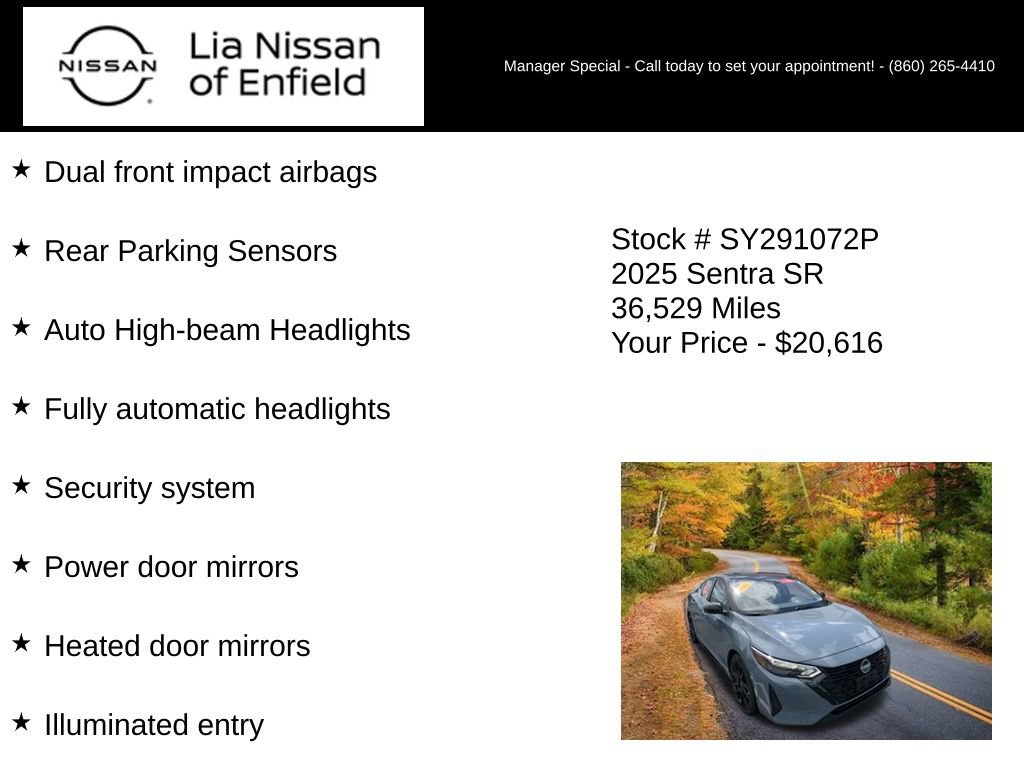 NISSAN

Lia Nissan of Enfield

Manager Special - Call today to set your appointment! - (860) 265-4410

★ Dual front impact airbags

★ Rear Parking Sensors

★ Auto High-beam Headlights

★ Fully automatic headlights

★ Security system

★ Power door mirrors

★ Heated door mirrors

★ Illuminated entry

Stock # SY291072P
2025 Sentra SR
36,529 Miles
Your Price - $20,616